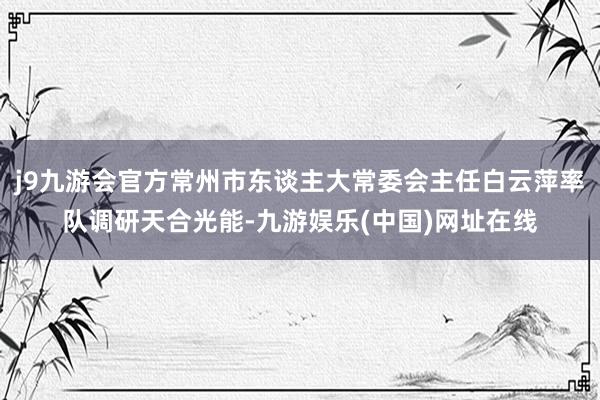 j9九游会官方常州市东谈主大常委会主任白云萍率队调研天合光能-九游娱乐(中国)网址在线